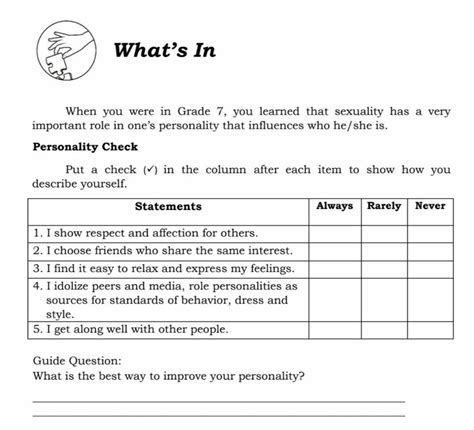 What's In

When you were in Grade 7, you learned that sexuality has a very important role in one's personality that influences who he/she is.

Personality Check

Put a check (✓) in the column after each item to show how you describe yourself.

| Statements | Always | Rarely | Never |
|---|---|---|---|
| 1. I show respect and affection for others. | | | |
| 2. I choose friends who share the same interest. | | | |
| 3. I find it easy to relax and express my feelings. | | | |
| 4. I idolize peers and media, role personalities as sources for standards of behavior, dress and style. | | | |
| 5. I get along well with other people. | | | |

Guide Question:
What is the best way to improve your personality?